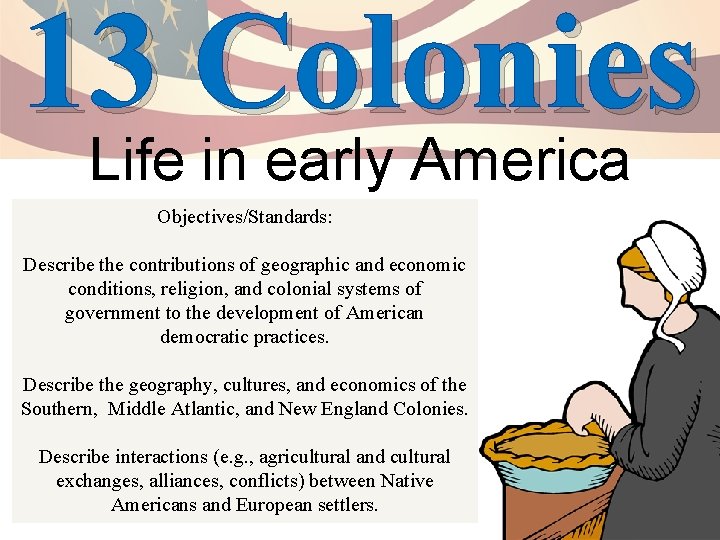 13 Colonies

Life in early America

Objectives/Standards:

Describe the contributions of geographic and economic conditions, religion, and colonial systems of government to the development of American democratic practices.

Describe the geography, cultures, and economics of the Southern, Middle Atlantic, and New England Colonies.

Describe interactions (e.g., agricultural and cultural exchanges, alliances, conflicts) between Native Americans and European settlers.